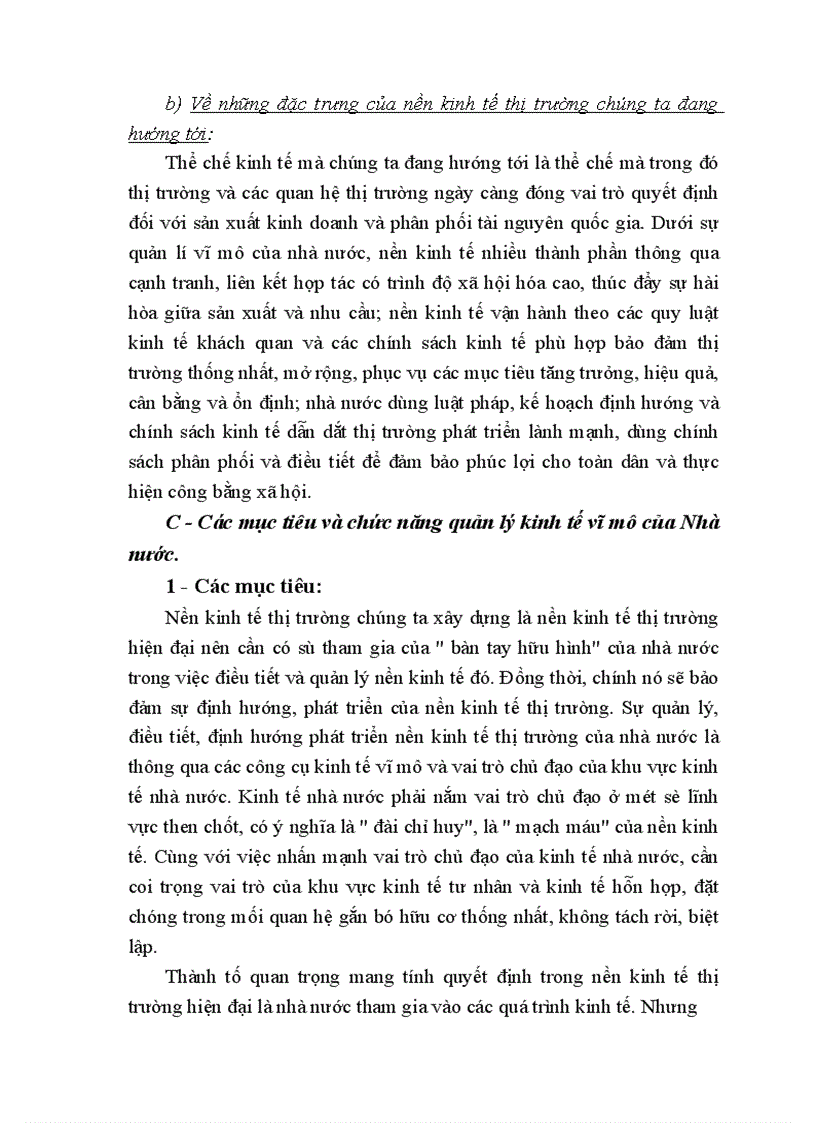 b) Về những đặc trưng của nền kinh tế thị trường chúng ta đang hướng tới:

Thể chế kinh tế mà chúng ta đang hướng tới là thể chế mà trong đó thị trường và các quan hệ thị trường ngày càng đóng vai trò quyết định đối với sản xuất kinh doanh và phân phối tài nguyên quốc gia. Dưới sự quản lí vĩ mô của nhà nước, nền kinh tế nhiều thành phần thông qua cạnh tranh, liên kết hợp tác có trình độ xã hội hóa cao, thúc đẩy sự hài hòa giữa sản xuất và nhu cầu; nền kinh tế vận hành theo các quy luật kinh tế khách quan và các chính sách kinh tế phù hợp bảo đảm thị trường thống nhất, mở rộng, phục vụ các mục tiêu tăng trưởng, hiệu quả, cân bằng và ổn định; nhà nước dùng luật pháp, kế hoạch định hướng và chính sách kinh tế dẫn dắt thị trường phát triển lành mạnh, dùng chính sách phân phối và điều tiết để đảm bảo phúc lợi cho toàn dân và thực hiện công bằng xã hội.

C - Các mục tiêu và chức năng quản lý kinh tế vĩ mô của Nhà nước.

1 - Các mục tiêu:

Nền kinh tế thị trường chúng ta xây dựng là nền kinh tế thị trường hiện đại nên cần có sù tham gia của " bàn tay hữu hình" của nhà nước trong việc điều tiết và quản lý nền kinh tế đó. Đồng thời, chính nó sẽ bảo đảm sự định hướng, phát triển của nền kinh tế thị trường. Sự quản lý, điều tiết, định hướng phát triển nền kinh tế thị trường của nhà nước là thông qua các công cụ kinh tế vĩ mô và vai trò chủ đạo của khu vực kinh tế nhà nước. Kinh tế nhà nước phải nắm vai trò chủ đạo ở mét sè lĩnh vực then chốt, có ý nghĩa là " đài chỉ huy", là " mạch máu" của nền kinh tế. Cùng với việc nhấn mạnh vai trò chủ đạo của kinh tế nhà nước, cần coi trọng vai trò của khu vực kinh tế tư nhân và kinh tế hỗn hợp, đặt chóng trong mối quan hệ gắn bó hữu cơ thống nhất, không tách rời, biệt lập.

Thành tố quan trọng mang tính quyết định trong nền kinh tế thị trường hiện đại là nhà nước tham gia vào các quá trình kinh tế. Nhưng